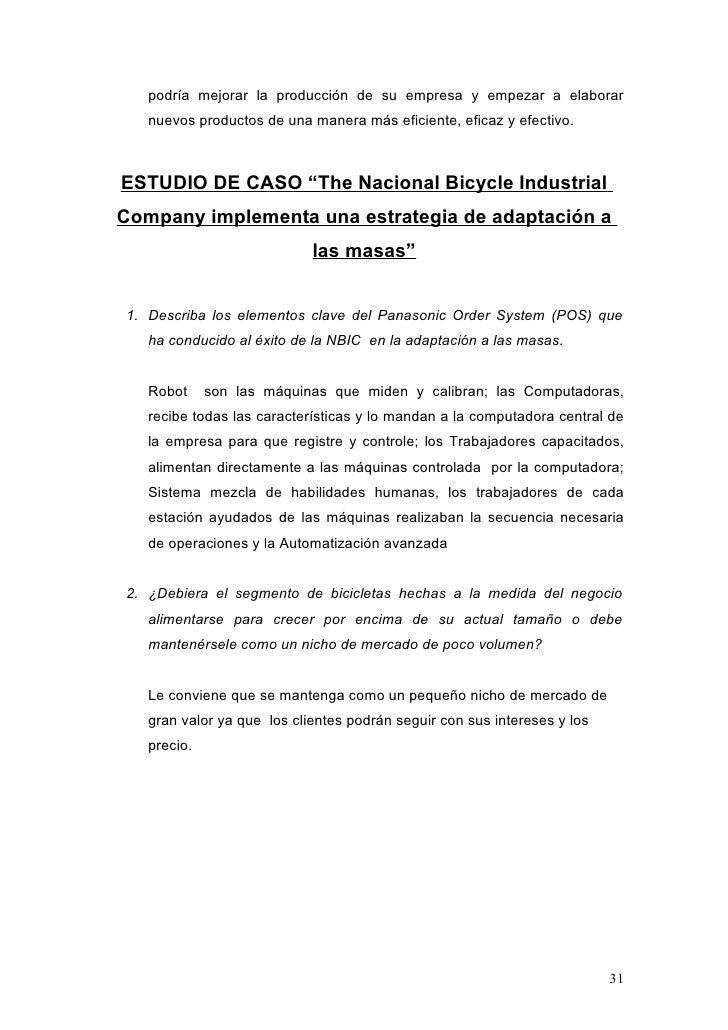 podría mejorar la producción de su empresa y empezar a elaborar nuevos productos de una manera más eficiente, eficaz y efectivo.

ESTUDIO DE CASO “The Nacional Bicycle Industrial Company implementa una estrategia de adaptación a las masas”

1. Describa los elementos clave del Panasonic Order System (POS) que ha conducido al éxito de la NBIC en la adaptación a las masas.

Robot son las máquinas que miden y calibran; las Computadoras, recibe todas las características y lo mandan a la computadora central de la empresa para que registre y controle; los Trabajadores capacitados, alimentan directamente a las máquinas controlada por la computadora; Sistema mezcla de habilidades humanas, los trabajadores de cada estación ayudados de las máquinas realizaban la secuencia necesaria de operaciones y la Automatización avanzada

2. ¿Debiera el segmento de bicicletas hechas a la medida del negocio alimentarse para crecer por encima de su actual tamaño o debe mantenérsele como un nicho de mercado de poco volumen?

Le conviene que se mantenga como un pequeño nicho de mercado de gran valor ya que los clientes podrán seguir con sus intereses y los precio.

31